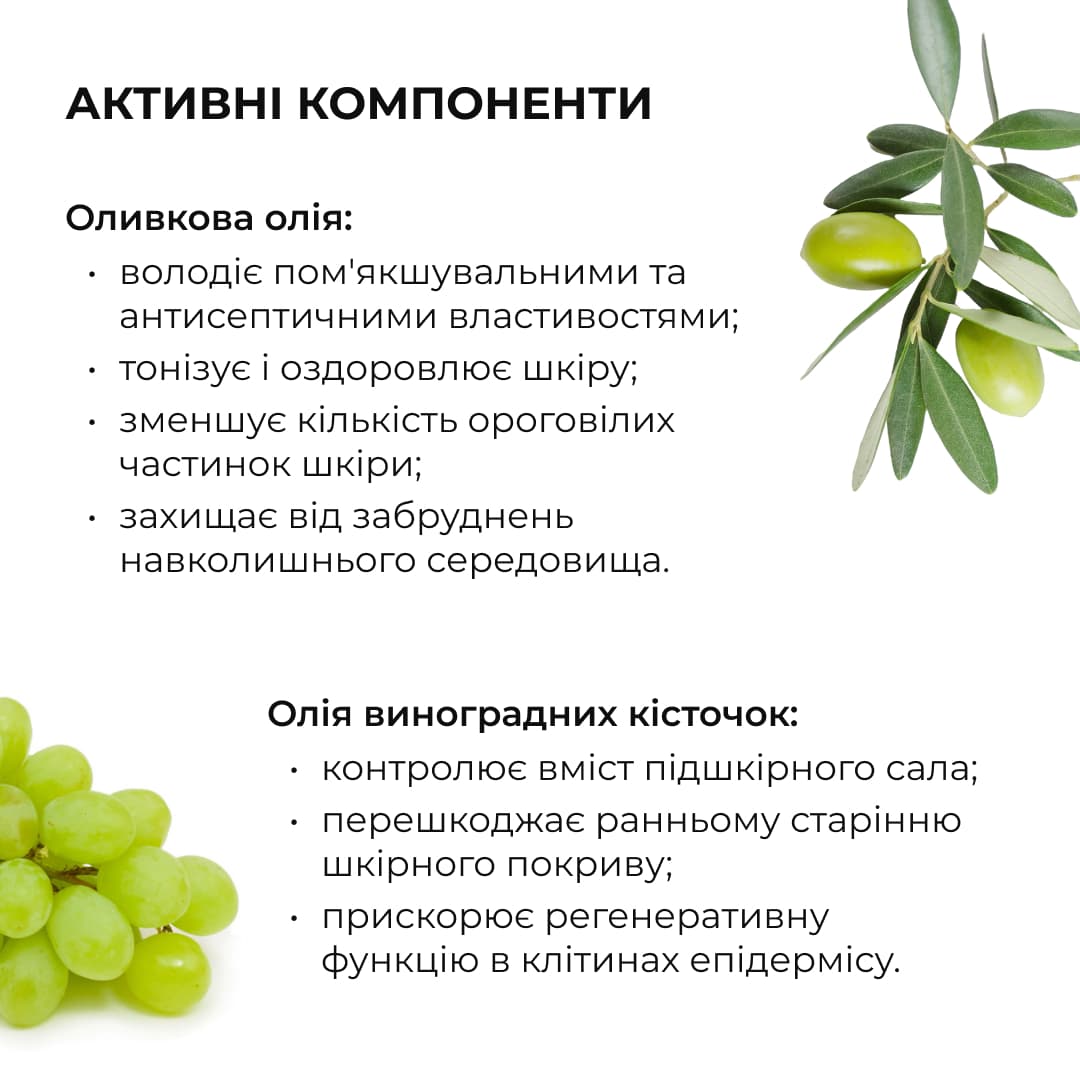 АКТИВНІ КОМПОНЕНТИ

Оливкова олія:
• володіє пом'якшувальними та антисептичними властивостями;
• тонізує і оздоровлює шкіру;
• зменшує кількість ороговілих частинок шкіри;
• захищає від забруднень навколишнього середовища.

Олія виноградних кісточок:
• контролює вміст підшкірного сала;
• перешкоджає ранньому старінню шкірного покриву;
• прискорює регенеративну функцію в клітинах епідермісу.